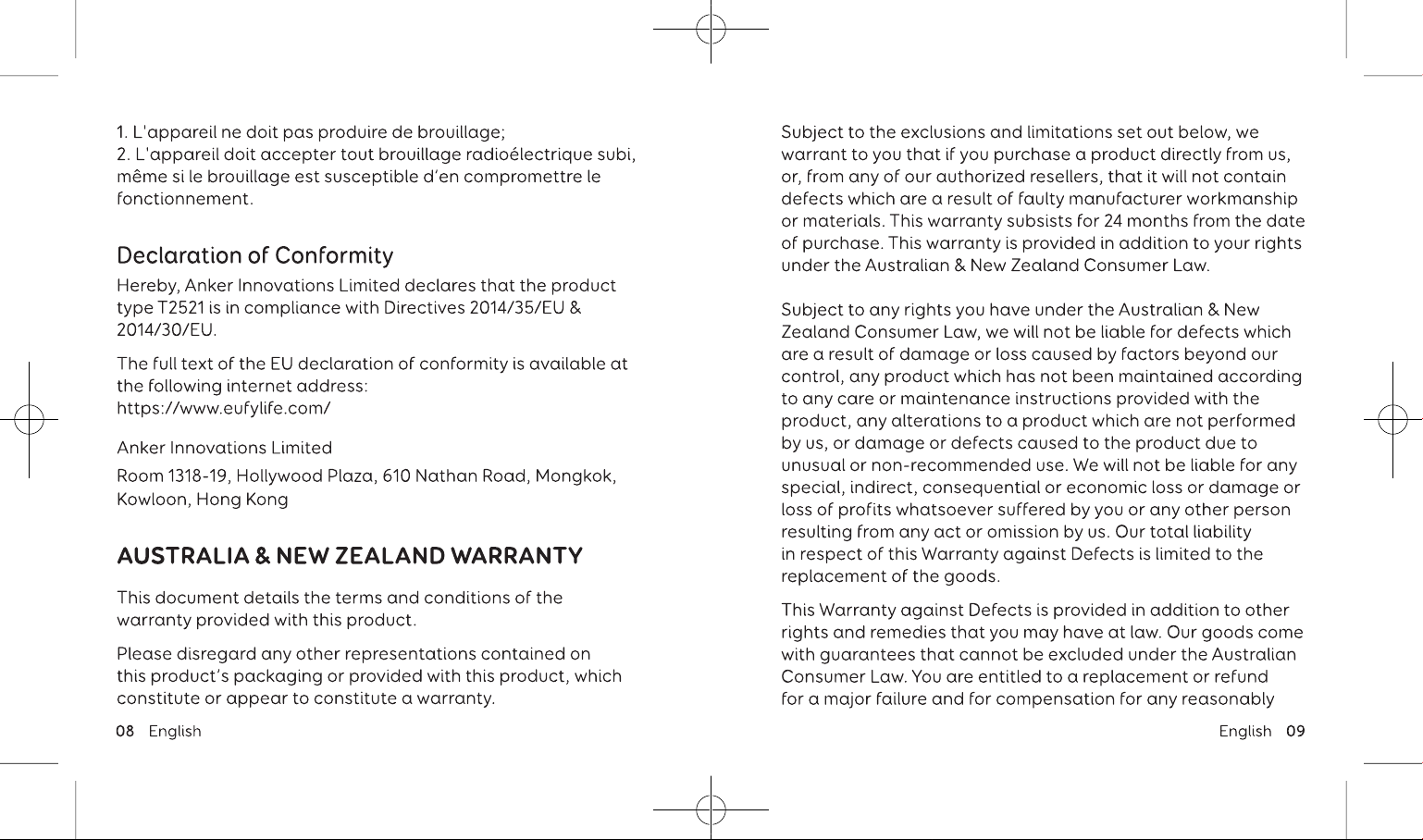 1. L'appareil ne doit pas produire de brouillage;
2. L'appareil doit accepter tout brouillage radioélectrique subi, même si le brouillage est susceptible d'en compromettre le fonctionnement.

Declaration of Conformity

Hereby, Anker Innovations Limited declares that the product type T2521 is in compliance with Directives 2014/35/EU & 2014/30/EU.

The full text of the EU declaration of conformity is available at the following internet address:
https://www.eufylife.com/

Anker Innovations Limited

Room 1318-19, Hollywood Plaza, 610 Nathan Road, Mongkok, Kowloon, Hong Kong

AUSTRALIA & NEW ZEALAND WARRANTY

This document details the terms and conditions of the warranty provided with this product.

Please disregard any other representations contained on this product's packaging or provided with this product, which constitute or appear to constitute a warranty.

08 English

Subject to the exclusions and limitations set out below, we warrant to you that if you purchase a product directly from us, or, from any of our authorized resellers, that it will not contain defects which are a result of faulty manufacturer workmanship or materials. This warranty subsists for 24 months from the date of purchase. This warranty is provided in addition to your rights under the Australian & New Zealand Consumer Law.

Subject to any rights you have under the Australian & New Zealand Consumer Law, we will not be liable for defects which are a result of damage or loss caused by factors beyond our control, any product which has not been maintained according to any care or maintenance instructions provided with the product, any alterations to a product which are not performed by us, or damage or defects caused to the product due to unusual or non-recommended use. We will not be liable for any special, indirect, consequential or economic loss or damage or loss of profits whatsoever suffered by you or any other person resulting from any act or omission by us. Our total liability in respect of this Warranty against Defects is limited to the replacement of the goods.

This Warranty against Defects is provided in addition to other rights and remedies that you may have at law. Our goods come with guarantees that cannot be excluded under the Australian Consumer Law. You are entitled to a replacement or refund for a major failure and for compensation for any reasonably

English 09